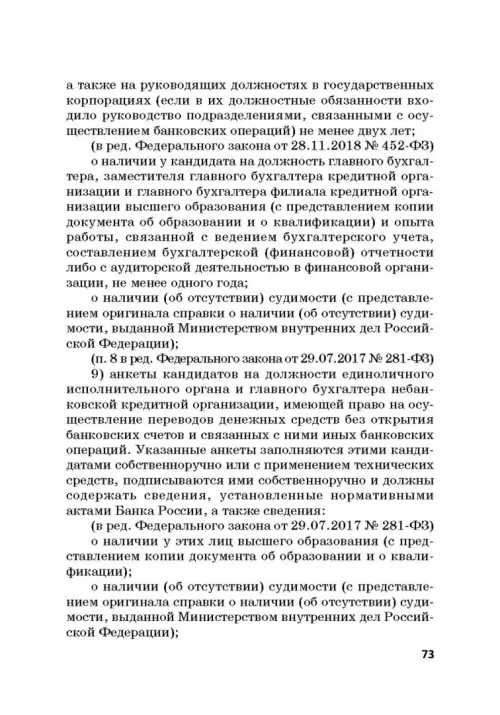 а также на руководящих должностях в государственных корпорациях (если в их должностные обязанности входило руководство подразделениями, связанными с осуществлением банковских операций) не менее двух лет;

(в ред. Федерального закона от 28.11.2018 № 452-ФЗ)

о наличии у кандидата на должность главного бухгалтера, заместителя главного бухгалтера кредитной организации и главного бухгалтера филиала кредитной организации высшего образования (с представлением копии документа об образовании и о квалификации) и опыта работы, связанной с ведением бухгалтерского учета, составлением бухгалтерской (финансовой) отчетности либо с аудиторской деятельностью в финансовой организации, не менее одного года;

о наличии (об отсутствии) судимости (с представлением оригинала справки о наличии (об отсутствии) судимости, выданной Министерством внутренних дел Российской Федерации);

(п. 8 в ред. Федерального закона от 29.07.2017 № 281-ФЗ)

9) анкеты кандидатов на должности единоличного исполнительного органа и главного бухгалтера небанковской кредитной организации, имеющей право на осуществление переводов денежных средств без открытия банковских счетов и связанных с ними иных банковских операций. Указанные анкеты заполняются этими кандидатами собственноручно или с применением технических средств, подписываются ими собственноручно и должны содержать сведения, установленные нормативными актами Банка России, а также сведения:

(в ред. Федерального закона от 29.07.2017 № 281-ФЗ)

о наличии у этих лиц высшего образования (с представлением копии документа об образовании и о квалификации);

о наличии (об отсутствии) судимости (с представлением оригинала справки о наличии (об отсутствии) судимости, выданной Министерством внутренних дел Российской Федерации);

73